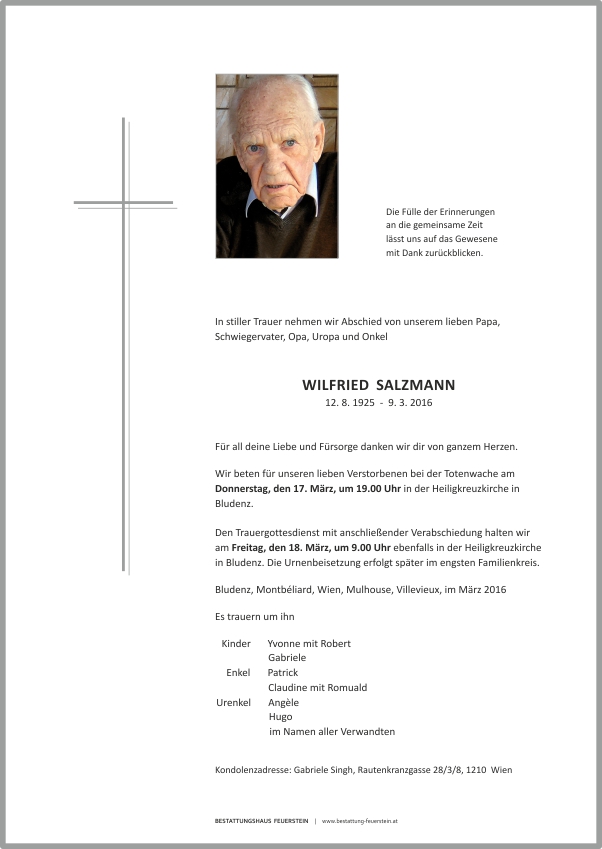 Die Fülle der Erinnerungen
an die gemeinsame Zeit
lässt uns auf das Gewesene
mit Dank zurückblicken.

In stiller Trauer nehmen wir Abschied von unserem lieben Papa, Schwiegervater, Opa, Uropa und Onkel

WILFRIED SALZMANN
12. 8. 1925 - 9. 3. 2016

Für all deine Liebe und Fürsorge danken wir dir von ganzem Herzen.

Wir beten für unseren lieben Verstorbenen bei der Totenwache am Donnerstag, den 17. März, um 19.00 Uhr in der Heiligkreuzkirche in Bludenz.

Den Trauergottesdienst mit anschließender Verabschiedung halten wir am Freitag, den 18. März, um 9.00 Uhr ebenfalls in der Heiligkreuzkirche in Bludenz. Die Urnenbeisetzung erfolgt später im engsten Familienkreis.

Bludenz, Montbéliard, Wien, Mulhouse, Villevieux, im März 2016

Es trauern um ihn

Kinder Yvonne mit Robert
Gabriele
Enkel Patrick
Claudine mit Romuald
Urenkel Angèle
Hugo
im Namen aller Verwandten

Kondolenzadresse: Gabriele Singh, Rautenkranzgasse 28/3/8, 1210 Wien

BESTATTUNGSHAUS FEUERSTEIN | www.bestattung-feuerstein.at